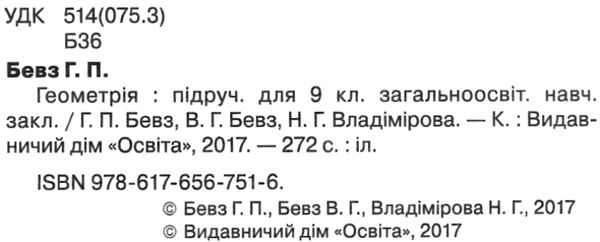 УДК 514(075.3)
Б36

Бевз Г. П.
Геометрія : підруч. для 9 кл. загальноосвіт. навч. закл. / Г. П. Бевз, В. Г. Бевз, Н. Г. Владімірова. — К. : Видавничий дім «Освіта», 2017. — 272 с. : іл.

ISBN 978-617-656-751-6.

© Бевз Г. П., Бевз В. Г., Владімірова Н. Г., 2017
© Видавничий дім «Освіта», 2017